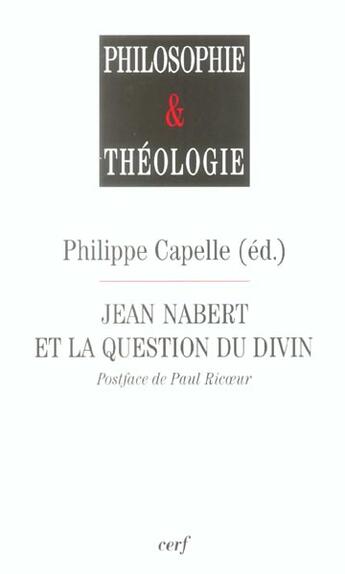 PHILOSOPHIE
&
THÉOLOGIE

Philippe Capelle (éd.)

JEAN NABERT
ET LA QUESTION DU DIVIN

Postface de Paul Ricœur

cerf